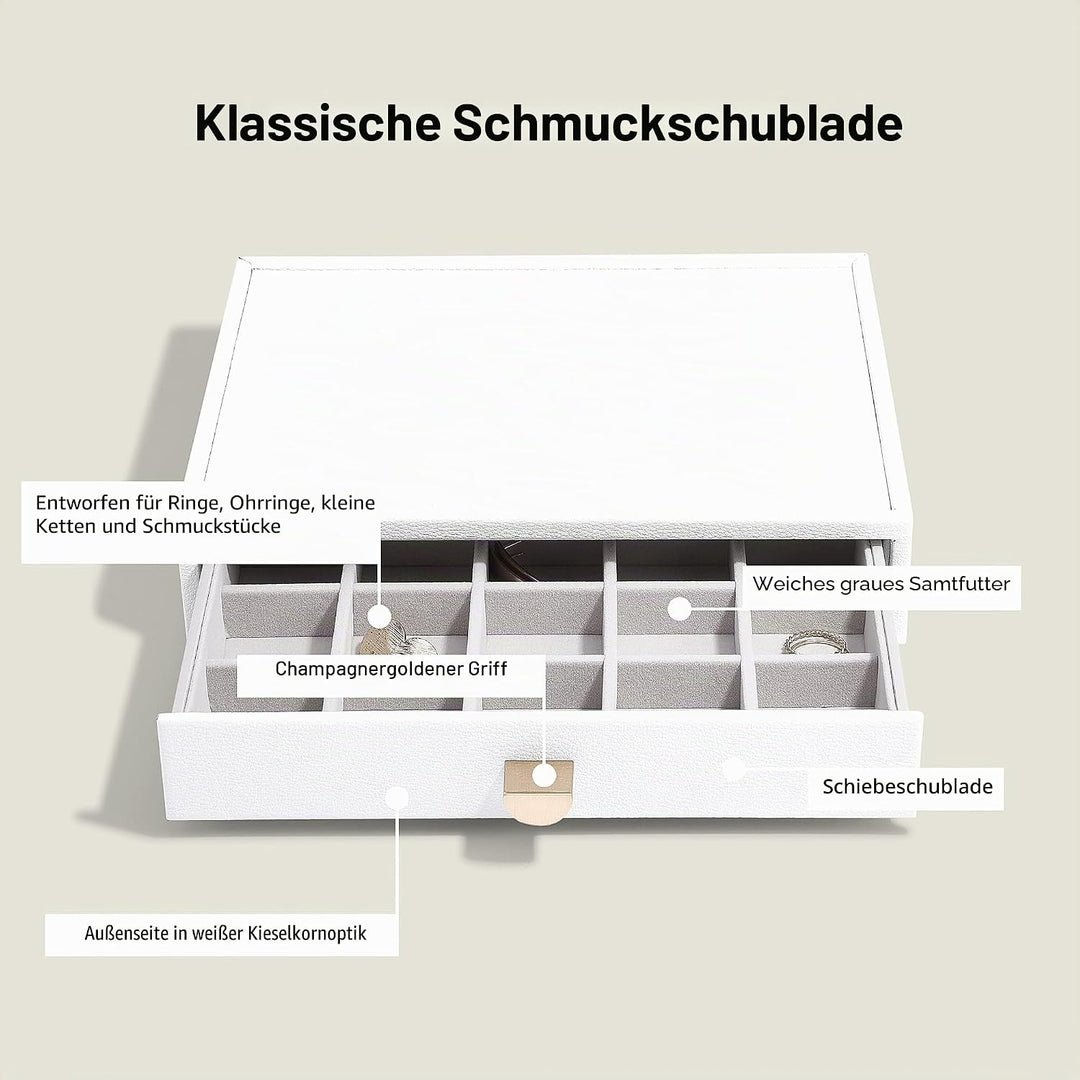 Klassische Schmuckschublade

Entworfen für Ringe, Ohrringe, kleine Ketten und Schmuckstücke

Weiches graues Samtfutter

Champagnergoldener Griff

Schiebeschublade

Außenseite in weißer Kieselkornoptik